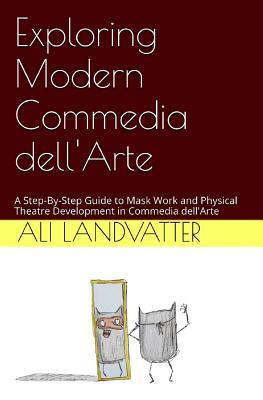 Exploring Modern Commedia dell'Arte

A Step-By-Step Guide to Mask Work and Physical Theatre Development in Commedia dell'Arte

ALI LANDVATTER